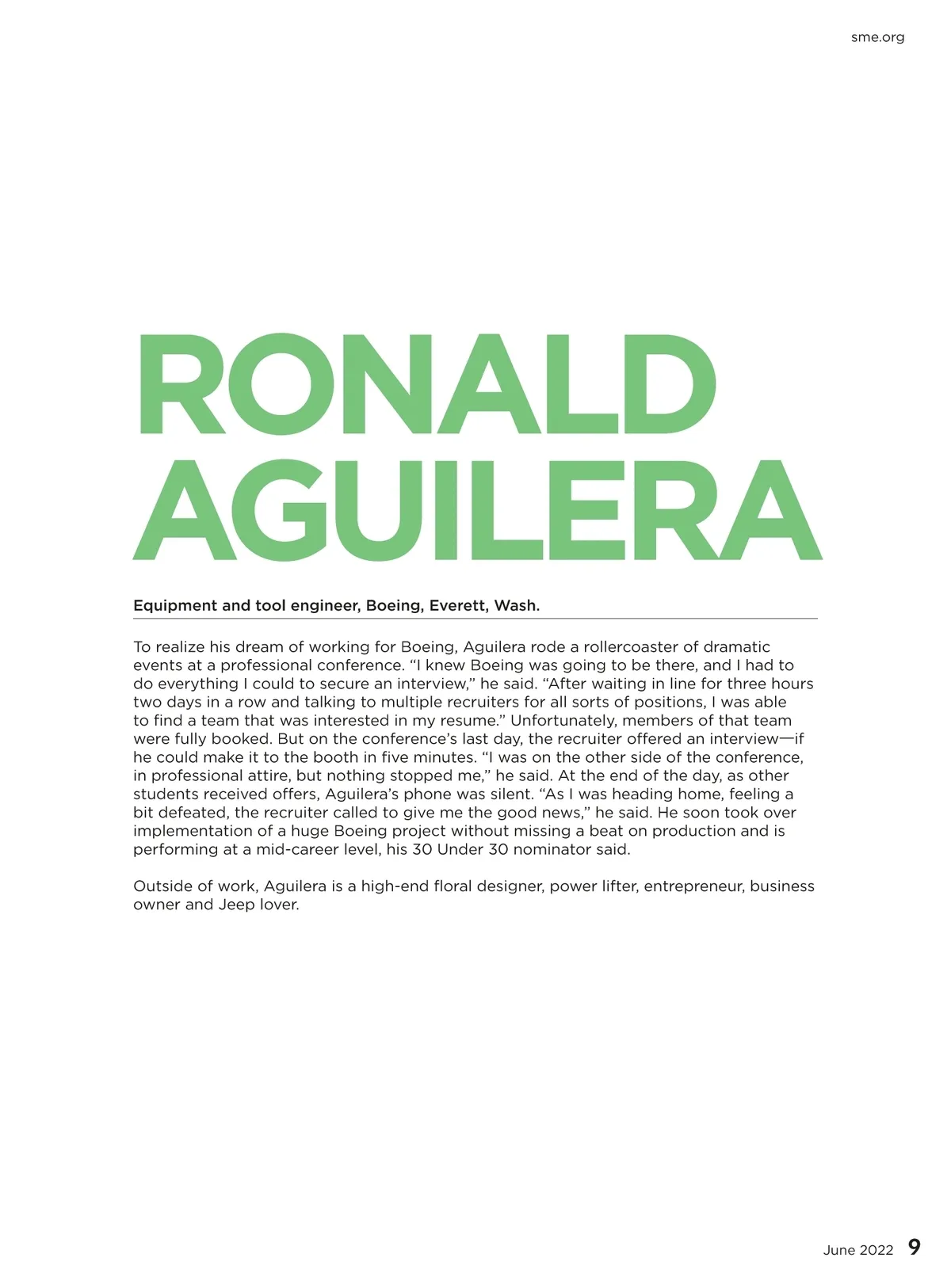 sme.org

RONALD
AGUILERA

Equipment and tool engineer, Boeing, Everett, Wash.

To realize his dream of working for Boeing, Aguilera rode a rollercoaster of dramatic events at a professional conference. "I knew Boeing was going to be there, and I had to do everything I could to secure an interview," he said. "After waiting in line for three hours two days in a row and talking to multiple recruiters for all sorts of positions, I was able to find a team that was interested in my resume." Unfortunately, members of that team were fully booked. But on the conference's last day, the recruiter offered an interview—if he could make it to the booth in five minutes. "I was on the other side of the conference, in professional attire, but nothing stopped me," he said. At the end of the day, as other students received offers, Aguilera's phone was silent. "As I was heading home, feeling a bit defeated, the recruiter called to give me the good news," he said. He soon took over implementation of a huge Boeing project without missing a beat on production and is performing at a mid-career level, his 30 Under 30 nominator said.

Outside of work, Aguilera is a high-end floral designer, power lifter, entrepreneur, business owner and Jeep lover.

June 2022 9